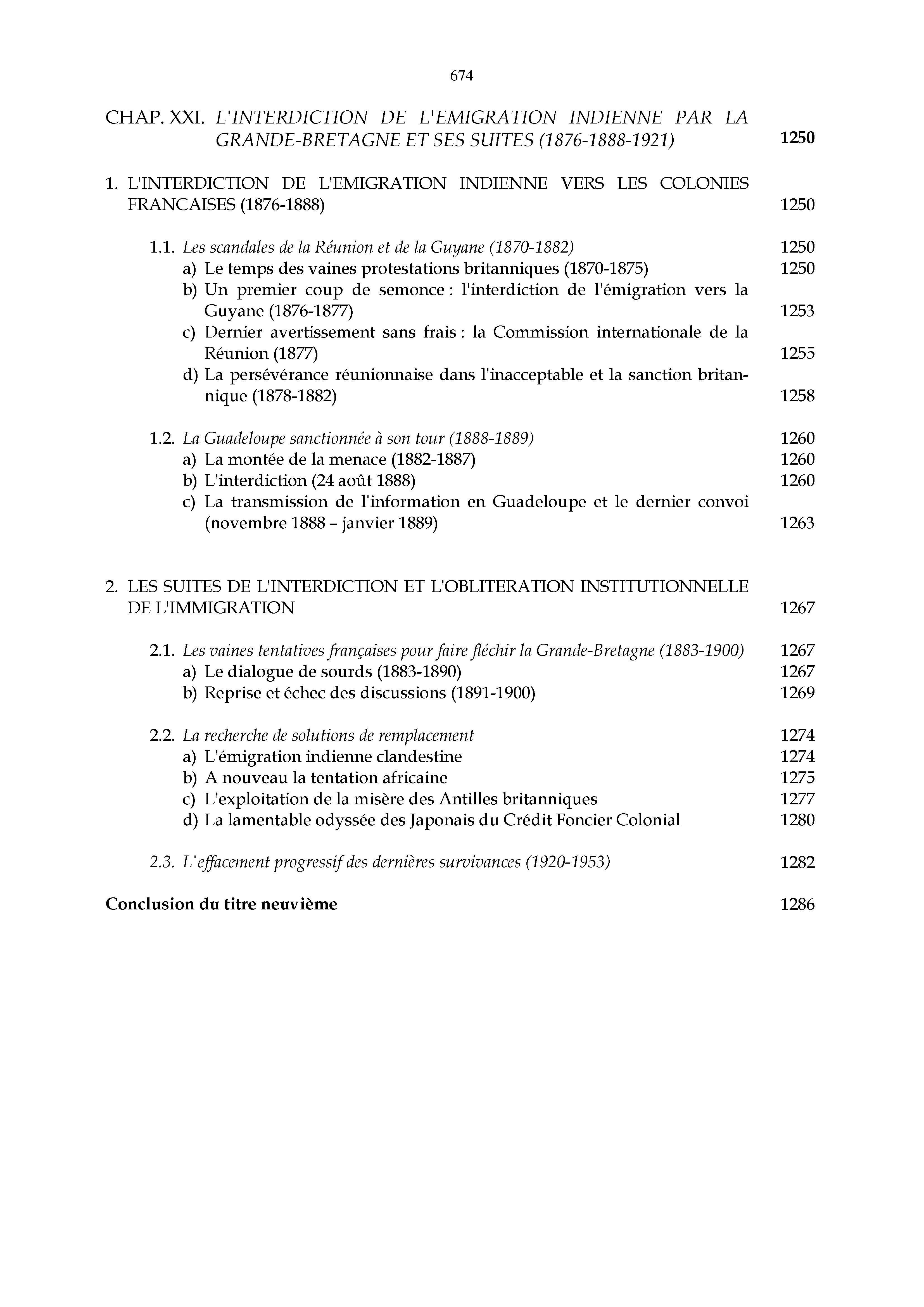 674

CHAP. XXI. L'INTERDICTION DE L'EMIGRATION INDIENNE PAR LA GRANDE-BRETAGNE ET SES SUITES (1876-1888-1921) 1250

1. L'INTERDICTION DE L'EMIGRATION INDIENNE VERS LES COLONIES FRANCAISES (1876-1888) 1250

1.1. Les scandales de la Réunion et de la Guyane (1870-1882) 1250
a) Le temps des vaines protestations britanniques (1870-1875) 1250
b) Un premier coup de semonce : l'interdiction de l'émigration vers la Guyane (1876-1877) 1253
c) Dernier avertissement sans frais : la Commission internationale de la Réunion (1877) 1255
d) La persévérance réunionnaise dans l'inacceptable et la sanction britannique (1878-1882) 1258

1.2. La Guadeloupe sanctionnée à son tour (1888-1889) 1260
a) La montée de la menace (1882-1887) 1260
b) L'interdiction (24 août 1888) 1260
c) La transmission de l'information en Guadeloupe et le dernier convoi (novembre 1888 – janvier 1889) 1263

2. LES SUITES DE L'INTERDICTION ET L'OBLITERATION INSTITUTIONNELLE DE L'IMMIGRATION 1267

2.1. Les vaines tentatives françaises pour faire fléchir la Grande-Bretagne (1883-1900) 1267
a) Le dialogue de sourds (1883-1890) 1267
b) Reprise et échec des discussions (1891-1900) 1269

2.2. La recherche de solutions de remplacement 1274
a) L'émigration indienne clandestine 1274
b) A nouveau la tentation africaine 1275
c) L'exploitation de la misère des Antilles britanniques 1277
d) La lamentable odyssée des Japonais du Crédit Foncier Colonial 1280

2.3. L'effacement progressif des dernières survivances (1920-1953) 1282

Conclusion du titre neuvième 1286